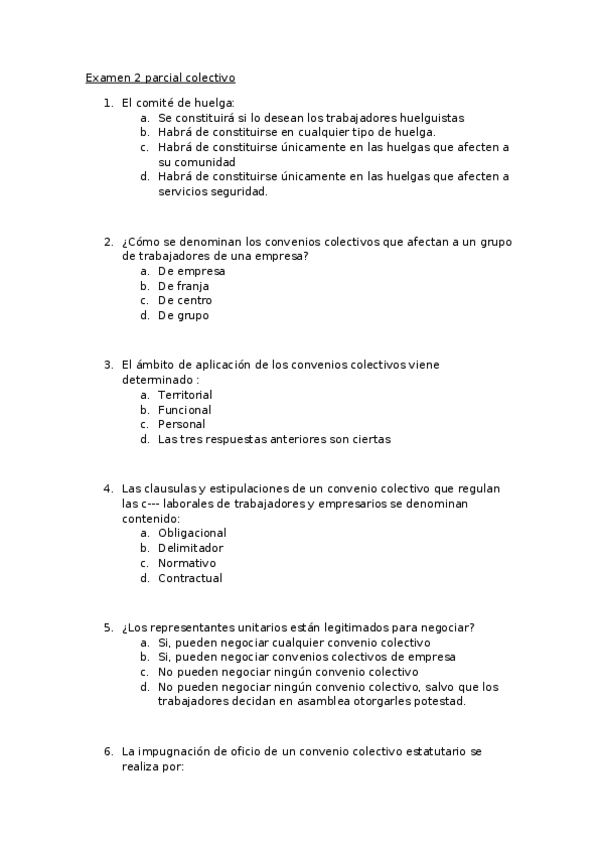 Examen 2 parcial colectivo

1. El comité de huelga:
a. Se constituirá si lo desean los trabajadores huelguistas
b. Habrá de constituirse en cualquier tipo de huelga.
c. Habrá de constituirse únicamente en las huelgas que afecten a su comunidad
d. Habrá de constituirse únicamente en las huelgas que afecten a servicios seguridad.

2. ¿Cómo se denominan los convenios colectivos que afectan a un grupo de trabajadores de una empresa?
a. De empresa
b. De franja
c. De centro
d. De grupo

3. El ámbito de aplicación de los convenios colectivos viene determinado :
a. Territorial
b. Funcional
c. Personal
d. Las tres respuestas anteriores son ciertas

4. Las clausulas y estipulaciones de un convenio colectivo que regulan las c--- laborales de trabajadores y empresarios se denominan contenido:
a. Obligacional
b. Delimitador
c. Normativo
d. Contractual

5. ¿Los representantes unitarios están legitimados para negociar?
a. Si, pueden negociar cualquier convenio colectivo
b. Si, pueden negociar convenios colectivos de empresa
c. No pueden negociar ningún convenio colectivo
d. No pueden negociar ningún convenio colectivo, salvo que los trabajadores decidan en asamblea otorgarles potestad.

6. La impugnación de oficio de un convenio colectivo estatutario se realiza por: